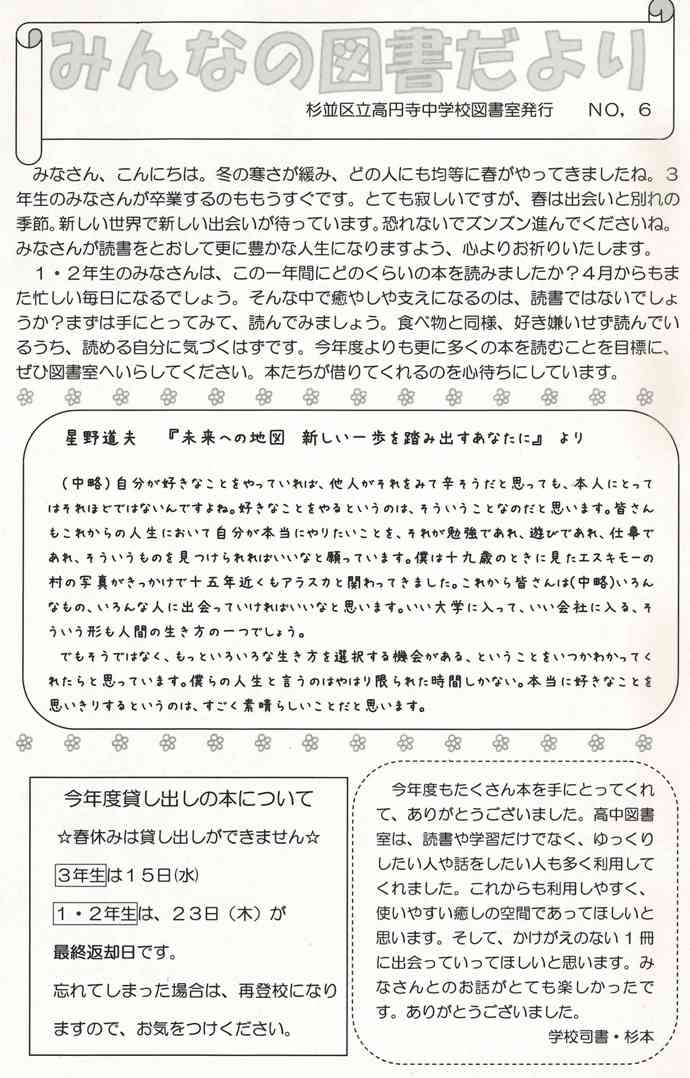 みんなの図書だより

杉並区立高円寺中学校図書室発行　NO，6

みなさん、こんにちは。冬の寒さが緩み、どの人にも均等に春がやってきましたね。３年生のみなさんが卒業するのももうすぐです。とても寂しいですが、春は出会いと別れの季節。新しい世界で新しい出会いが待っています。恐れないでズンズン進んでくださいね。みなさんが読書をとおして更に豊かな人生になりますよう、心よりお祈りいたします。

１・２年生のみなさんは、この一年間にどのくらいの本を読みましたか？4月からもまた忙しい毎日になるでしょう。そんな中で癒やしや支えになるのは、読書ではないでしょうか？まずは手にとってみて、読んでみましょう。食べ物と同様、好き嫌いせず読んでいるうち、読める自分に気づくはずです。今年度よりも更に多くの本を読むことを目標に、ぜひ図書室へいらしてください。本たちが借りてくれるのを心待ちにしています。

星野道夫　『未来への地図　新しい一歩を踏み出すあなたに』　より

（中略）自分が好きなことをやっていれば、他人がそれをみて辛そうだと思っても、本人にとってはそれほどではないんですよね。好きなことをやるというのは、そういうことなのだと思います。皆さんもこれからの人生において自分が本当にやりたいことを、それが勉強であれ、遊びであれ、仕事であれ、そういうものを見つけられればいいなと願っています。僕は十九歳のときに見たエスキモーの村の写真がきっかけで十五年近くもアラスカと関わってきました。これから皆さんは（中略）いろんなもの、いろんな人に出会っていければいいなと思います。いい大学に入って、いい会社に入る、そういう形も人間の生き方の一つでしょう。

でもそうではなく、もっといろいろな生き方を選択する機会がある、ということをいつかわかってくれたらと思っています。僕らの人生と言うのはやはり限られた時間しかない。本当に好きなことを思いきりするというのは、すごく素晴らしいことだと思います。

今年度貸し出しの本について
☆春休みは貸し出しができません☆
3年生は１５日(水)
１・２年生は、２３日（木）が
最終返却日です。
忘れてしまった場合は、再登校になりますので、お気をつけください。

今年度もたくさん本を手にとってくれて、ありがとうございました。高中図書室は、読書や学習だけでなく、ゆっくりしたい人や話をしたい人も多く利用してくれました。これからも利用しやすく、使いやすい癒しの空間であってほしいと思います。そして、かけがえのない１冊に出会っていってほしいと思います。みなさんとのお話がとても楽しかったです。ありがとうございました。
学校司書・杉本